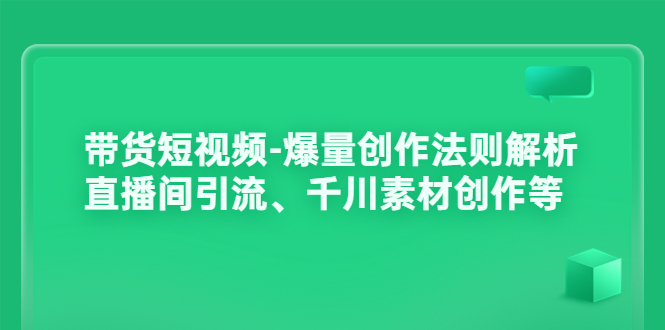 带货短视频-爆量创作法则解析
直播间引流、千川素材创作等